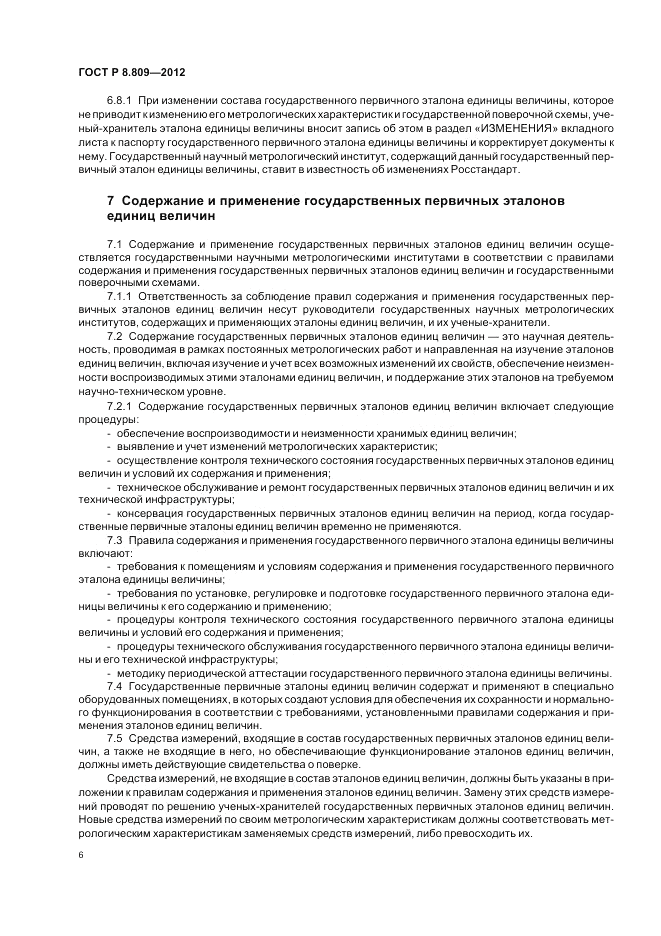 ГОСТ Р 8.809—2012

6.8.1 При изменении состава государственного первичного эталона единицы величины, которое не приводит к изменению его метрологических характеристик и государственной поверочной схемы, ученый-хранитель эталона единицы величины вносит запись об этом в раздел «ИЗМЕНЕНИЯ» вкладного листа к паспорту государственного первичного эталона единицы величины и корректирует документы к нему. Государственный научный метрологический институт, содержащий данный государственный первичный эталон единицы величины, ставит в известность об изменениях Росстандарт.

7 Содержание и применение государственных первичных эталонов единиц величин

7.1 Содержание и применение государственных первичных эталонов единиц величин осуществляется государственными научными метрологическими институтами в соответствии с правилами содержания и применения государственных первичных эталонов единиц величин и государственными поверочными схемами.

7.1.1 Ответственность за соблюдение правил содержания и применения государственных первичных эталонов единиц величин несут руководители государственных научных метрологических институтов, содержащих и применяющих эталоны единиц величин, и их ученые-хранители.

7.2 Содержание государственных первичных эталонов единиц величин — это научная деятельность, проводимая в рамках постоянных метрологических работ и направленная на изучение эталонов единиц величин, включая изучение и учет всех возможных изменений их свойств, обеспечение неизменности воспроизводимых этими эталонами единиц величин, и поддержание этих эталонов на требуемом научно-техническом уровне.

7.2.1 Содержание государственных первичных эталонов единиц величин включает следующие процедуры:

- обеспечение воспроизводимости и неизменности хранимых единиц величин;

- выявление и учет изменений метрологических характеристик;

- осуществление контроля технического состояния государственных первичных эталонов единиц величин и условий их содержания и применения;

- техническое обслуживание и ремонт государственных первичных эталонов единиц величин и их технической инфраструктуры;

- консервация государственных первичных эталонов единиц величин на период, когда государственные первичные эталоны единиц величин временно не применяются.

7.3 Правила содержания и применения государственного первичного эталона единицы величины включают:

- требования к помещениям и условиям содержания и применения государственного первичного эталона единицы величины;

- требования по установке, регулировке и подготовке государственного первичного эталона единицы величины к его содержанию и применению;

- процедуры контроля технического состояния государственного первичного эталона единицы величины и условий его содержания и применения;

- процедуры технического обслуживания государственного первичного эталона единицы величины и его технической инфраструктуры;

- методику периодической аттестации государственного первичного эталона единицы величины.

7.4 Государственные первичные эталоны единиц величин содержат и применяют в специально оборудованных помещениях, в которых создают условия для обеспечения их сохранности и нормального функционирования в соответствии с требованиями, установленными правилами содержания и применения эталонов единиц величин.

7.5 Средства измерений, входящие в состав государственных первичных эталонов единиц величин, а также не входящие в него, но обеспечивающие функционирование эталонов единиц величин, должны иметь действующие свидетельства о поверке.

Средства измерений, не входящие в состав эталонов единиц величин, должны быть указаны в приложении к правилам содержания и применения эталонов единиц величин. Замену этих средств измерений проводят по решению ученых-хранителей государственных первичных эталонов единиц величин. Новые средства измерений по своим метрологическим характеристикам должны соответствовать метрологическим характеристикам заменяемых средств измерений, либо превосходить их.

6